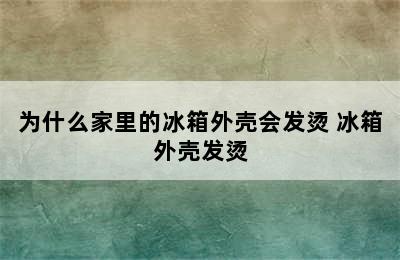 为什么家里的冰箱外壳会发烫 冰箱外壳发烫